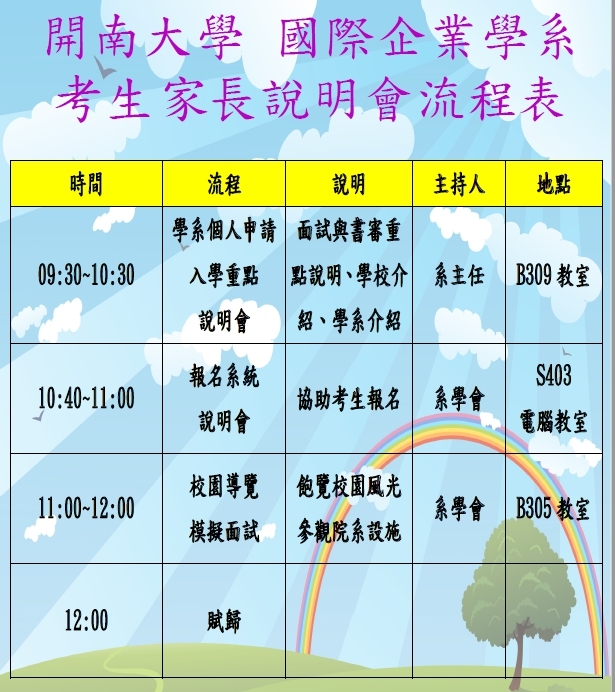 開南大學　國際企業學系
考生家長說明會流程表

| 時間 | 流程 | 說明 | 主持人 | 地點 |
|---|---|---|---|---|
| 09:30~10:30 | 學系個人申請入學重點說明會 | 面試與書審重點說明、學校介紹、學系介紹 | 系主任 | B309 教室 |
| 10:40~11:00 | 報名系統說明會 | 協助考生報名 | 系學會 | S403 電腦教室 |
| 11:00~12:00 | 校園導覽 模擬面試 | 飽覽校園風光 參觀院系設施 | 系學會 | B305 教室 |
| 12:00 | 賦歸 | | | |